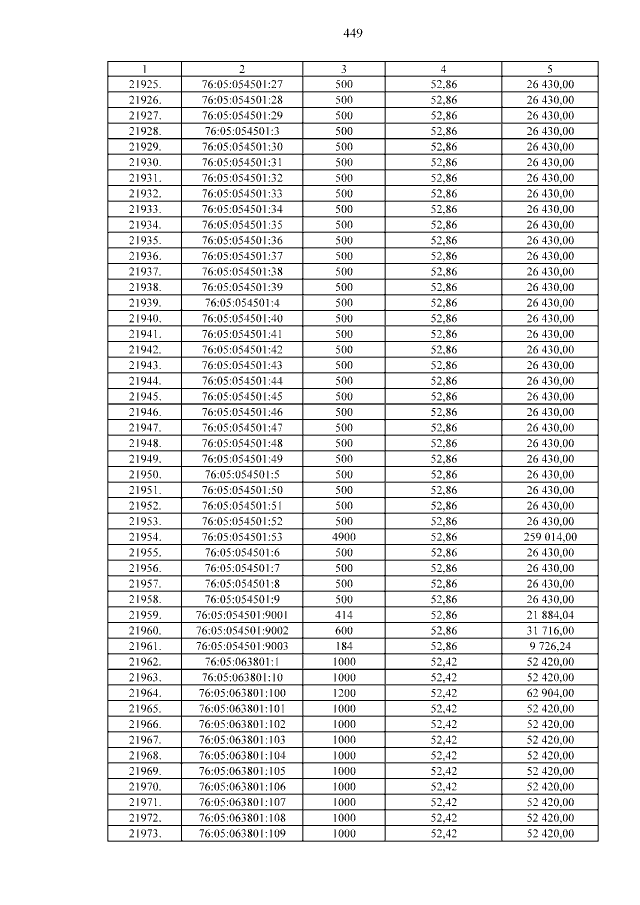 449

| 1 | 2 | 3 | 4 | 5 |
|---|---|---|---|---|
| 21925. | 76:05:054501:27 | 500 | 52,86 | 26 430,00 |
| 21926. | 76:05:054501:28 | 500 | 52,86 | 26 430,00 |
| 21927. | 76:05:054501:29 | 500 | 52,86 | 26 430,00 |
| 21928. | 76:05:054501:3 | 500 | 52,86 | 26 430,00 |
| 21929. | 76:05:054501:30 | 500 | 52,86 | 26 430,00 |
| 21930. | 76:05:054501:31 | 500 | 52,86 | 26 430,00 |
| 21931. | 76:05:054501:32 | 500 | 52,86 | 26 430,00 |
| 21932. | 76:05:054501:33 | 500 | 52,86 | 26 430,00 |
| 21933. | 76:05:054501:34 | 500 | 52,86 | 26 430,00 |
| 21934. | 76:05:054501:35 | 500 | 52,86 | 26 430,00 |
| 21935. | 76:05:054501:36 | 500 | 52,86 | 26 430,00 |
| 21936. | 76:05:054501:37 | 500 | 52,86 | 26 430,00 |
| 21937. | 76:05:054501:38 | 500 | 52,86 | 26 430,00 |
| 21938. | 76:05:054501:39 | 500 | 52,86 | 26 430,00 |
| 21939. | 76:05:054501:4 | 500 | 52,86 | 26 430,00 |
| 21940. | 76:05:054501:40 | 500 | 52,86 | 26 430,00 |
| 21941. | 76:05:054501:41 | 500 | 52,86 | 26 430,00 |
| 21942. | 76:05:054501:42 | 500 | 52,86 | 26 430,00 |
| 21943. | 76:05:054501:43 | 500 | 52,86 | 26 430,00 |
| 21944. | 76:05:054501:44 | 500 | 52,86 | 26 430,00 |
| 21945. | 76:05:054501:45 | 500 | 52,86 | 26 430,00 |
| 21946. | 76:05:054501:46 | 500 | 52,86 | 26 430,00 |
| 21947. | 76:05:054501:47 | 500 | 52,86 | 26 430,00 |
| 21948. | 76:05:054501:48 | 500 | 52,86 | 26 430,00 |
| 21949. | 76:05:054501:49 | 500 | 52,86 | 26 430,00 |
| 21950. | 76:05:054501:5 | 500 | 52,86 | 26 430,00 |
| 21951. | 76:05:054501:50 | 500 | 52,86 | 26 430,00 |
| 21952. | 76:05:054501:51 | 500 | 52,86 | 26 430,00 |
| 21953. | 76:05:054501:52 | 500 | 52,86 | 26 430,00 |
| 21954. | 76:05:054501:53 | 4900 | 52,86 | 259 014,00 |
| 21955. | 76:05:054501:6 | 500 | 52,86 | 26 430,00 |
| 21956. | 76:05:054501:7 | 500 | 52,86 | 26 430,00 |
| 21957. | 76:05:054501:8 | 500 | 52,86 | 26 430,00 |
| 21958. | 76:05:054501:9 | 500 | 52,86 | 26 430,00 |
| 21959. | 76:05:054501:9001 | 414 | 52,86 | 21 884,04 |
| 21960. | 76:05:054501:9002 | 600 | 52,86 | 31 716,00 |
| 21961. | 76:05:054501:9003 | 184 | 52,86 | 9 726,24 |
| 21962. | 76:05:063801:1 | 1000 | 52,42 | 52 420,00 |
| 21963. | 76:05:063801:10 | 1000 | 52,42 | 52 420,00 |
| 21964. | 76:05:063801:100 | 1200 | 52,42 | 62 904,00 |
| 21965. | 76:05:063801:101 | 1000 | 52,42 | 52 420,00 |
| 21966. | 76:05:063801:102 | 1000 | 52,42 | 52 420,00 |
| 21967. | 76:05:063801:103 | 1000 | 52,42 | 52 420,00 |
| 21968. | 76:05:063801:104 | 1000 | 52,42 | 52 420,00 |
| 21969. | 76:05:063801:105 | 1000 | 52,42 | 52 420,00 |
| 21970. | 76:05:063801:106 | 1000 | 52,42 | 52 420,00 |
| 21971. | 76:05:063801:107 | 1000 | 52,42 | 52 420,00 |
| 21972. | 76:05:063801:108 | 1000 | 52,42 | 52 420,00 |
| 21973. | 76:05:063801:109 | 1000 | 52,42 | 52 420,00 |